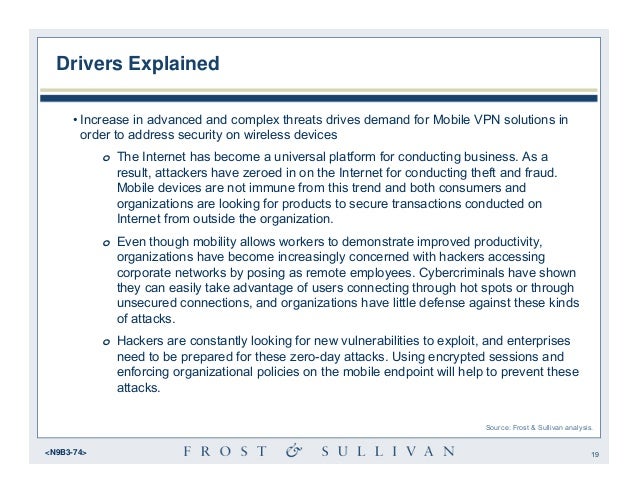 Drivers Explained

• Increase in advanced and complex threats drives demand for Mobile VPN solutions in order to address security on wireless devices

o The Internet has become a universal platform for conducting business. As a result, attackers have zeroed in on the Internet for conducting theft and fraud. Mobile devices are not immune from this trend and both consumers and organizations are looking for products to secure transactions conducted on Internet from outside the organization.

o Even though mobility allows workers to demonstrate improved productivity, organizations have become increasingly concerned with hackers accessing corporate networks by posing as remote employees. Cybercriminals have shown they can easily take advantage of users connecting through hot spots or through unsecured connections, and organizations have little defense against these kinds of attacks.

o Hackers are constantly looking for new vulnerabilities to exploit, and enterprises need to be prepared for these zero-day attacks. Using encrypted sessions and enforcing organizational policies on the mobile endpoint will help to prevent these attacks.

Source: Frost & Sullivan analysis.

<N9B3-74>

FROST & SULLIVAN

19